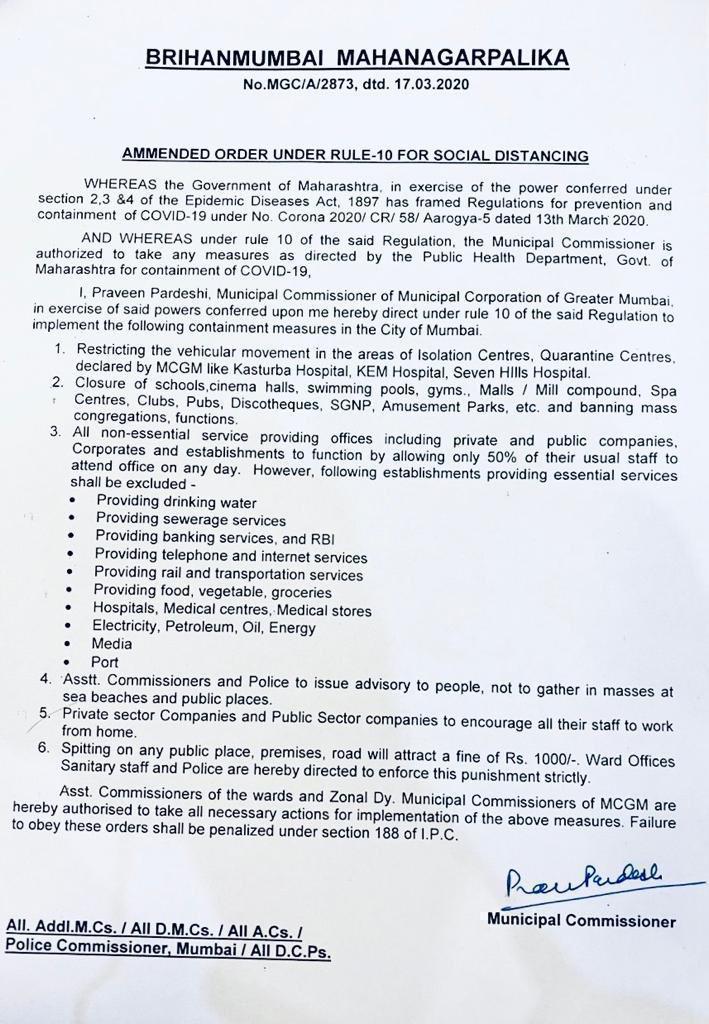 BRIHANMUMBAI MAHANAGARPALIKA
No.MGC/A/2873, dtd. 17.03.2020

AMMENDED ORDER UNDER RULE-10 FOR SOCIAL DISTANCING

WHEREAS the Government of Maharashtra, in exercise of the power conferred under section 2,3 &4 of the Epidemic Diseases Act, 1897 has framed Regulations for prevention and containment of COVID-19 under No. Corona 2020/ CR/ 58/ Aarogya-5 dated 13th March 2020.

AND WHEREAS under rule 10 of the said Regulation, the Municipal Commissioner is authorized to take any measures as directed by the Public Health Department, Govt. of Maharashtra for containment of COVID-19,

I, Praveen Pardeshi, Municipal Commissioner of Municipal Corporation of Greater Mumbai, in exercise of said powers conferred upon me hereby direct under rule 10 of the said Regulation to implement the following containment measures in the City of Mumbai.

1. Restricting the vehicular movement in the areas of Isolation Centres, Quarantine Centres, declared by MCGM like Kasturba Hospital, KEM Hospital, Seven HIlls Hospital.
2. Closure of schools,cinema halls, swimming pools, gyms., Malls / Mill compound, Spa Centres, Clubs, Pubs, Discotheques, SGNP, Amusement Parks, etc. and banning mass congregations, functions.
3. All non-essential service providing offices including private and public companies, Corporates and establishments to function by allowing only 50% of their usual staff to attend office on any day. However, following establishments providing essential services shall be excluded -
• Providing drinking water
• Providing sewerage services
• Providing banking services, and RBI
• Providing telephone and internet services
• Providing rail and transportation services
• Providing food, vegetable, groceries
• Hospitals, Medical centres, Medical stores
• Electricity, Petroleum, Oil, Energy
• Media
• Port
4. Asstt. Commissioners and Police to issue advisory to people, not to gather in masses at sea beaches and public places.
5. Private sector Companies and Public Sector companies to encourage all their staff to work from home.
6. Spitting on any public place, premises, road will attract a fine of Rs. 1000/-. Ward Offices Sanitary staff and Police are hereby directed to enforce this punishment strictly.

Asst. Commissioners of the wards and Zonal Dy. Municipal Commissioners of MCGM are hereby authorised to take all necessary actions for implementation of the above measures. Failure to obey these orders shall be penalized under section 188 of I.P.C.

Praveen Pardeshi
Municipal Commissioner

All. Addl.M.Cs. / All D.M.Cs. / All A.Cs. /
Police Commissioner, Mumbai / All D.C.Ps.